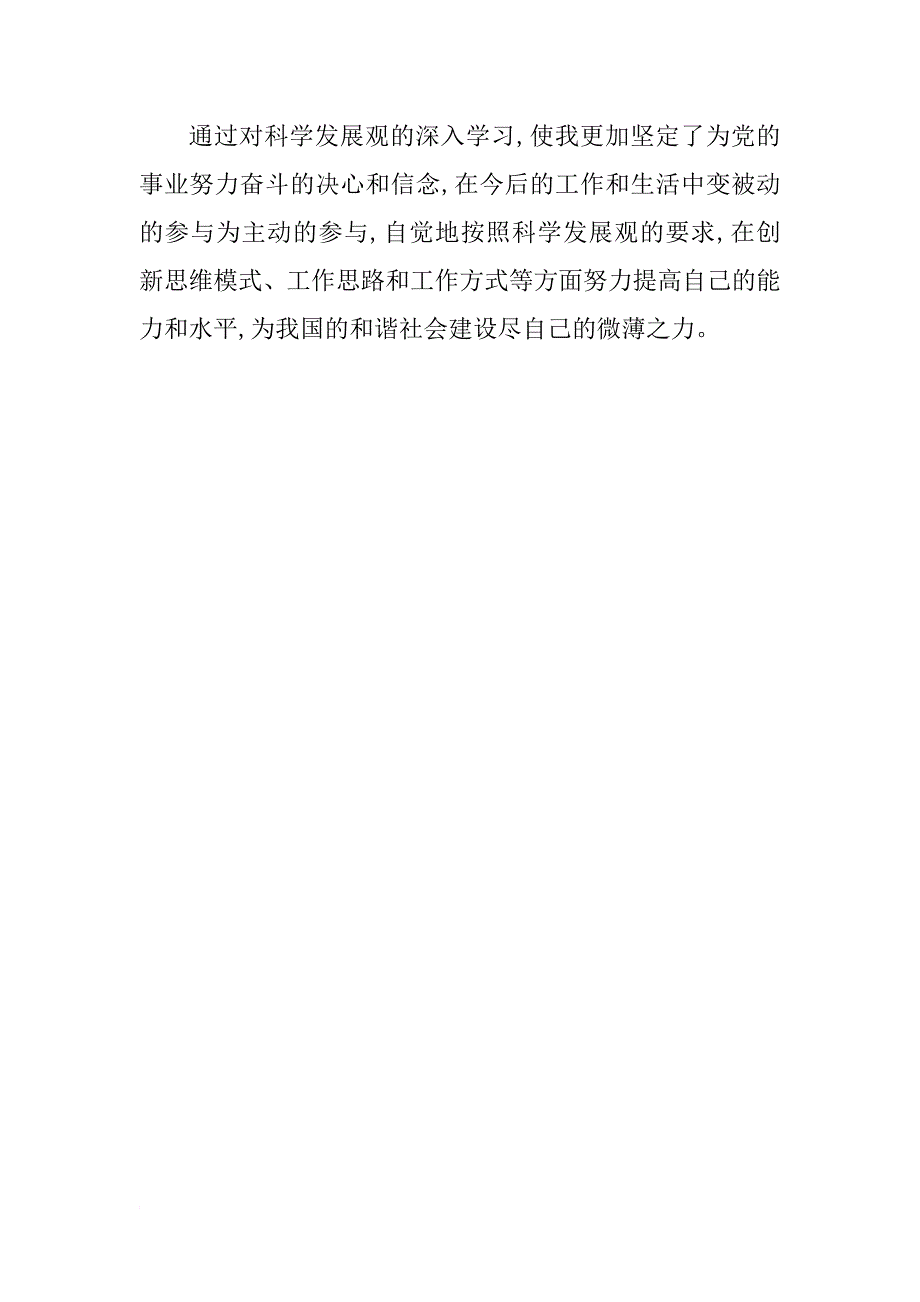 通过对科学发展观的深入学习，使我更加坚定了为党的事业努力奋斗的决心和信念，在今后的工作和生活中变被动的参与为主动的参与，自觉地按照科学发展观的要求，在创新思维模式、工作思路和工作方式等方面努力提高自己的能力和水平，为我国的和谐社会建设尽自己的微薄之力。